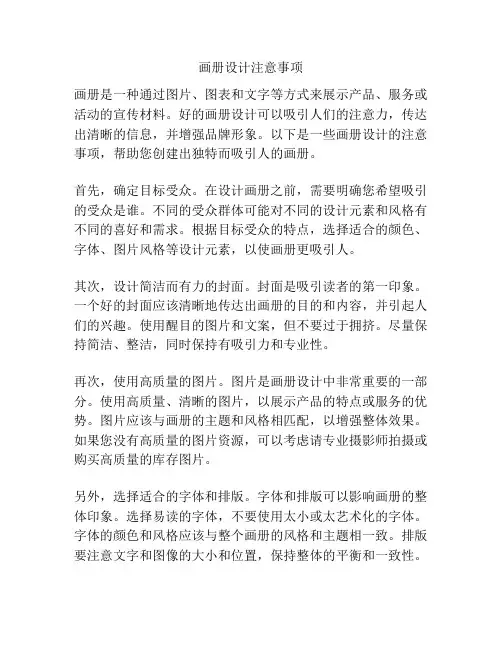 画册设计注意事项

画册是一种通过图片、图表和文字等方式来展示产品、服务或活动的宣传材料。好的画册设计可以吸引人们的注意力，传达出清晰的信息，并增强品牌形象。以下是一些画册设计的注意事项，帮助您创建出独特而吸引人的画册。

首先，确定目标受众。在设计画册之前，需要明确您希望吸引的受众是谁。不同的受众群体可能对不同的设计元素和风格有不同的喜好和需求。根据目标受众的特点，选择适合的颜色、字体、图片风格等设计元素，以使画册更吸引人。

其次，设计简洁而有力的封面。封面是吸引读者的第一印象。一个好的封面应该清晰地传达出画册的目的和内容，并引起人们的兴趣。使用醒目的图片和文案，但不要过于拥挤。尽量保持简洁、整洁，同时保持有吸引力和专业性。

再次，使用高质量的图片。图片是画册设计中非常重要的一部分。使用高质量、清晰的图片，以展示产品的特点或服务的优势。图片应该与画册的主题和风格相匹配，以增强整体效果。如果您没有高质量的图片资源，可以考虑请专业摄影师拍摄或购买高质量的库存图片。

另外，选择适合的字体和排版。字体和排版可以影响画册的整体印象。选择易读的字体，不要使用太小或太艺术化的字体。字体的颜色和风格应该与整个画册的风格和主题相一致。排版要注意文字和图像的大小和位置，保持整体的平衡和一致性。